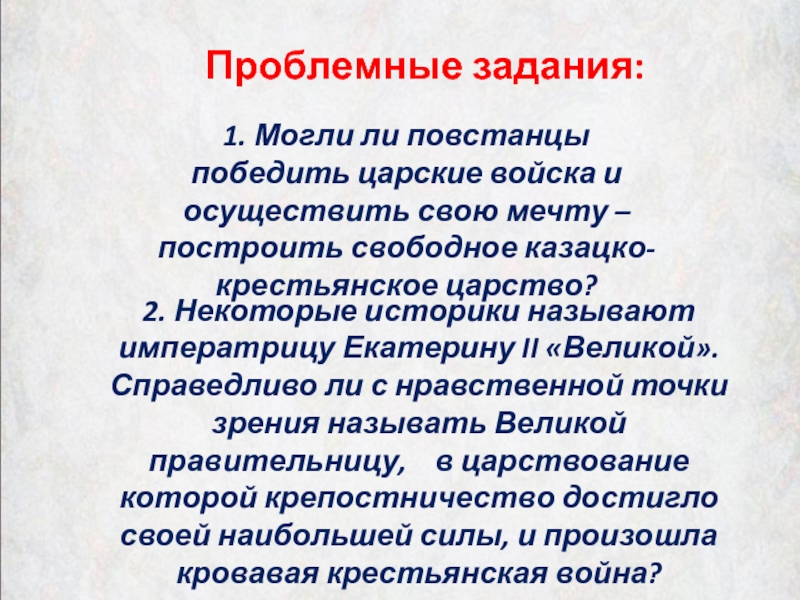 Проблемные задания:

1. Могли ли повстанцы победить царские войска и осуществить свою мечту – построить свободное казацко-крестьянское царство?

2. Некоторые историки называют императрицу Екатерину II «Великой». Справедливо ли с нравственной точки зрения называть Великой правительницу, в царствование которой крепостничество достигло своей наибольшей силы, и произошла кровавая крестьянская война?